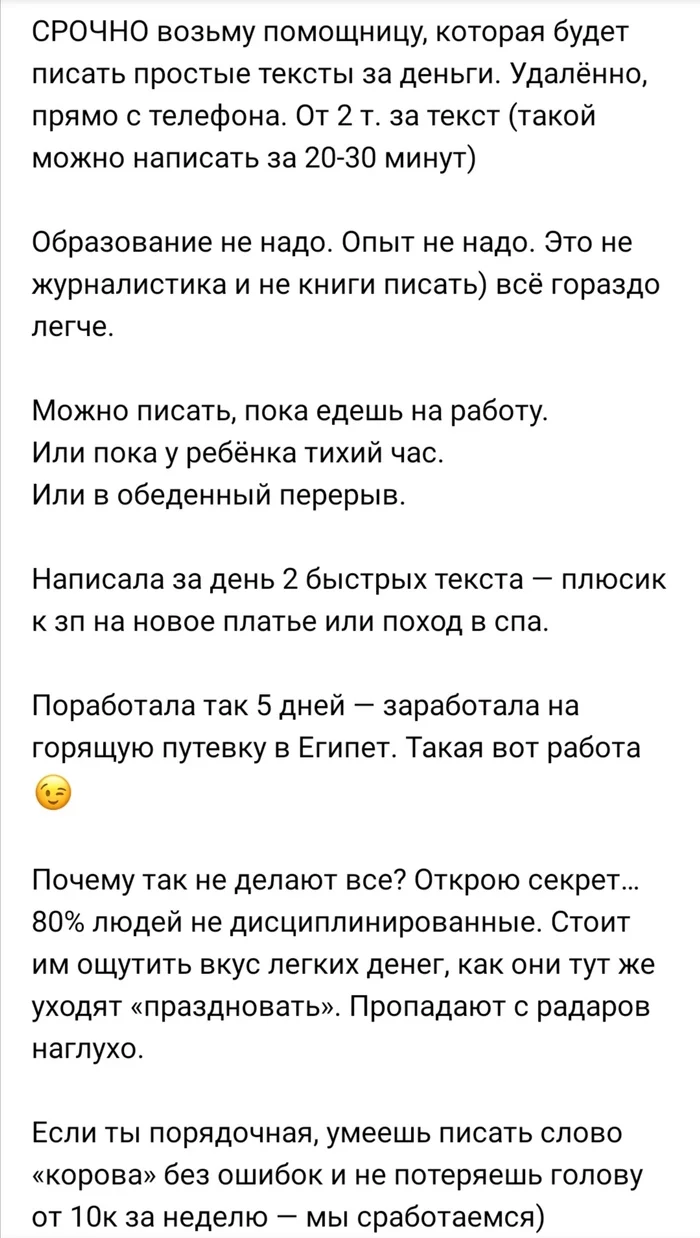 СРОЧНО возьму помощницу, которая будет писать простые тексты за деньги. Удалённо, прямо с телефона. От 2 т. за текст (такой можно написать за 20-30 минут)

Образование не надо. Опыт не надо. Это не журналистика и не книги писать) всё гораздо легче.

Можно писать, пока едешь на работу.
Или пока у ребёнка тихий час.
Или в обеденный перерыв.

Написала за день 2 быстрых текста — плюсик к зп на новое платье или поход в спа.

Поработала так 5 дней — заработала на горящую путевку в Египет. Такая вот работа 😉

Почему так не делают все? Открою секрет... 80% людей не дисциплинированные. Стоит им ощутить вкус легких денег, как они тут же уходят «праздновать». Пропадают с радаров наглухо.

Если ты порядочная, умеешь писать слово «корова» без ошибок и не потеряешь голову от 10к за неделю — мы сработаемся)